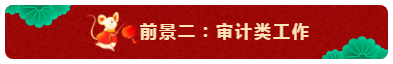 前景二：审计类工作